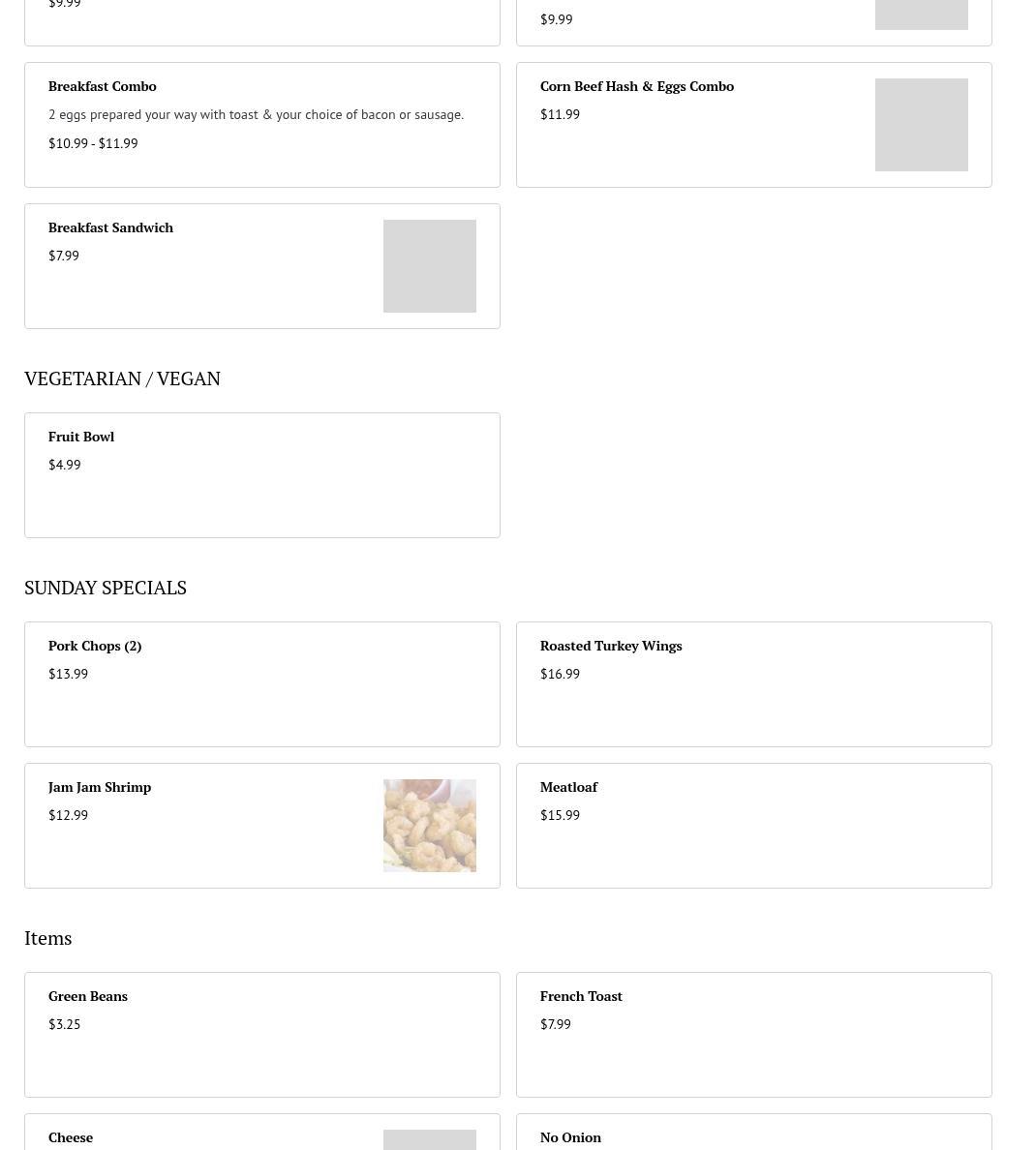 $9.99

$9.99

Breakfast Combo

2 eggs prepared your way with toast & your choice of bacon or sausage.

$10.99 - $11.99

Corn Beef Hash & Eggs Combo

$11.99

Breakfast Sandwich

$7.99

VEGETARIAN / VEGAN

Fruit Bowl

$4.99

SUNDAY SPECIALS

Pork Chops (2)

$13.99

Roasted Turkey Wings

$16.99

Jam Jam Shrimp

$12.99

Meatloaf

$15.99

Items

Green Beans

$3.25

French Toast

$7.99

Cheese

No Onion